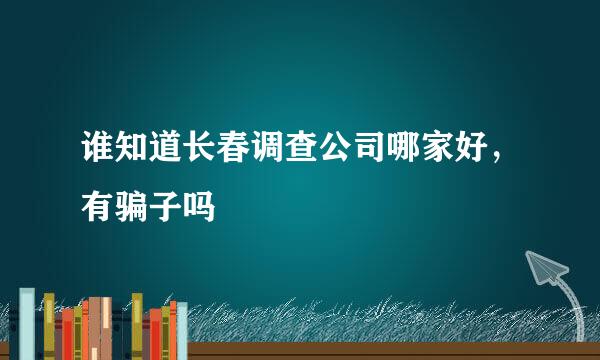 谁知道长春调查公司哪家好，有骗子吗